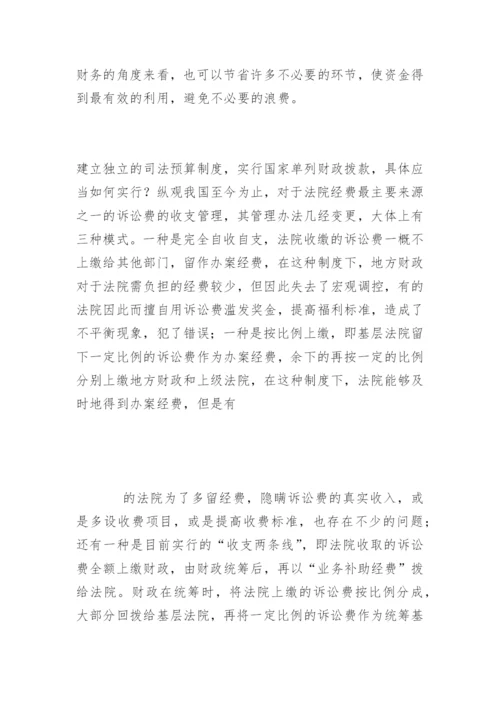 财务的角度来看，也可以节省许多不必要的环节，使资金得到最有效的利用，避免不必要的浪费。

建立独立的司法预算制度，实行国家单列财政拨款，具体应当如何实行？纵观我国至今为止，对于法院经费最主要来源之一的诉讼费的收支管理，其管理办法几经变更，大体上有三种模式。一种是完全自收自支，法院收缴的诉讼费一概不上缴给其他部门，留作办案经费，在这种制度下，地方财政对于法院需负担的经费较少，但因此失去了宏观调控，有的法院因此而擅自用诉讼费滥发奖金，提高福利标准，造成了不平衡现象，犯了错误；一种是按比例上缴，即基层法院留下一定比例的诉讼费作为办案经费，余下的再按一定的比例分别上缴地方财政和上级法院，在这种制度下，法院能够及时地得到办案经费，但是有

的法院为了多留经费，隐瞒诉讼费的真实收入，或是多设收费项目，或是提高收费标准，也存在不少的问题；还有一种是目前实行的“收支两条线”，即法院收取的诉讼费全额上缴财政，由财政统筹后，再以“业务补助经费”拨给法院。财政在统筹时，将法院上缴的诉讼费按比例分成，大部分回拨给基层法院，再将一定比例的诉讼费作为统筹基